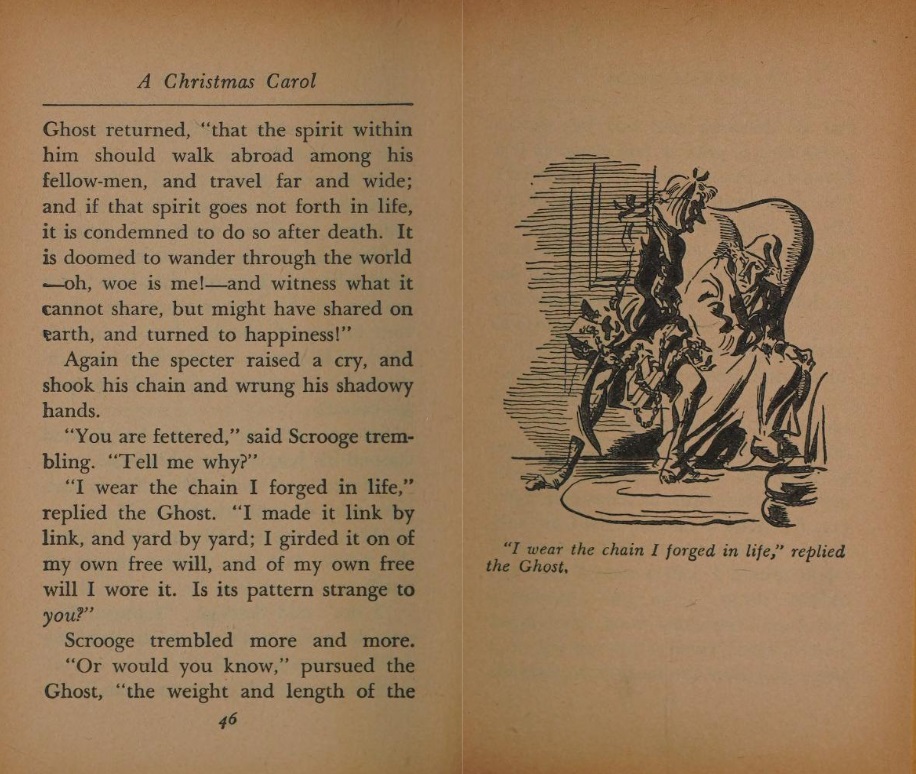 A Christmas Carol

Ghost returned, "that the spirit within him should walk abroad among his fellow-men, and travel far and wide; and if that spirit goes not forth in life, it is condemned to do so after death. It is doomed to wander through the world —oh, woe is me!—and witness what it cannot share, but might have shared on earth, and turned to happiness!"

Again the specter raised a cry, and shook his chain and wrung his shadowy hands.

"You are fettered," said Scrooge trembling. "Tell me why?"

"I wear the chain I forged in life," replied the Ghost. "I made it link by link, and yard by yard; I girded it on of my own free will, and of my own free will I wore it. Is its pattern strange to you?"

Scrooge trembled more and more.

"Or would you know," pursued the Ghost, "the weight and length of the

46

"I wear the chain I forged in life," replied the Ghost.